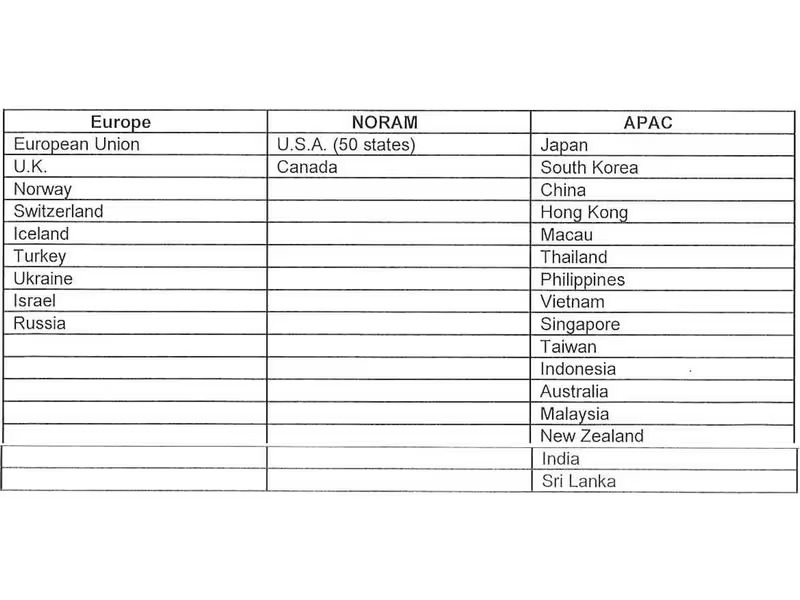 | Europe | NORAM | APAC |
|---|---|---|
| European Union | U.S.A. (50 states) | Japan |
| U.K. | Canada | South Korea |
| Norway | | China |
| Switzerland | | Hong Kong |
| Iceland | | Macau |
| Turkey | | Thailand |
| Ukraine | | Philippines |
| Israel | | Vietnam |
| Russia | | Singapore |
| | | Taiwan |
| | | Indonesia |
| | | Australia |
| | | Malaysia |
| | | New Zealand |
| | | India |
| | | Sri Lanka |